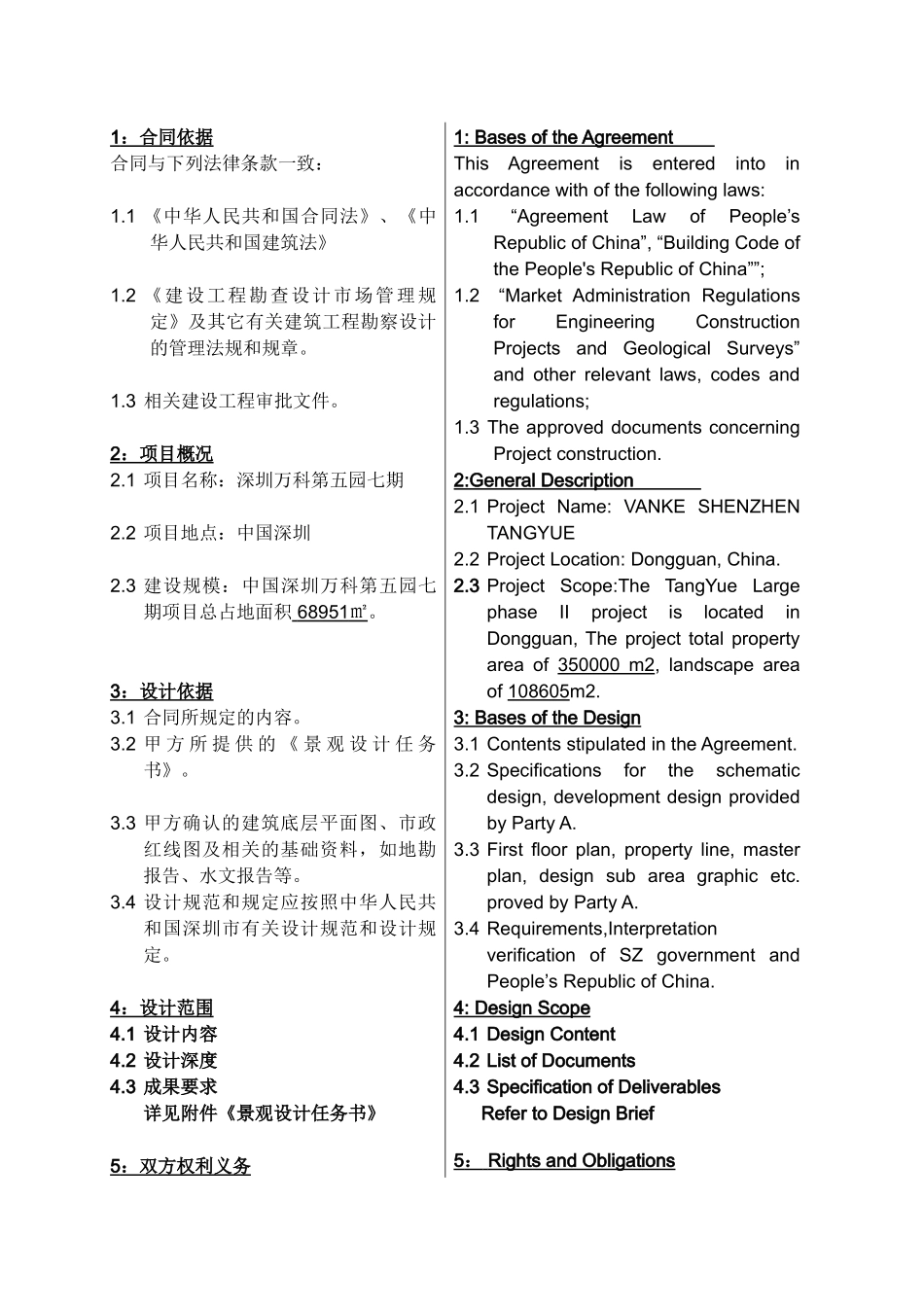 1：合同依据
合同与下列法律条款一致：

1.1 《中华人民共和国合同法》、《中华人民共和国建筑法》

1.2 《建设工程勘查设计市场管理规定》及其它有关建筑工程勘察设计的管理法规和规章。

1.3 相关建设工程审批文件。

2：项目概况
2.1 项目名称：深圳万科第五园七期

2.2 项目地点：中国深圳

2.3 建设规模：中国深圳万科第五园七期项目总占地面积 68951㎡。

3：设计依据
3.1 合同所规定的内容。
3.2 甲方所提供的《景观设计任务书》。

3.3 甲方确认的建筑底层平面图、市政红线图及相关的基础资料，如地勘报告、水文报告等。
3.4 设计规范和规定应按照中华人民共和国深圳市有关设计规范和设计规定。

4：设计范围
4.1 设计内容
4.2 设计深度
4.3 成果要求
详见附件《景观设计任务书》

5：双方权利义务

1: Bases of the Agreement
This Agreement is entered into in accordance with of the following laws:
1.1 “Agreement Law of People’s Republic of China”, “Building Code of the People's Republic of China””;
1.2 “Market Administration Regulations for Engineering Construction Projects and Geological Surveys” and other relevant laws, codes and regulations;
1.3 The approved documents concerning Project construction.
2:General Description
2.1 Project Name: VANKE SHENZHEN TANGYUE
2.2 Project Location: Dongguan, China.
2.3 Project Scope:The TangYue Large phase II project is located in Dongguan, The project total property area of 350000 m2, landscape area of 108605m2.
3: Bases of the Design
3.1 Contents stipulated in the Agreement.
3.2 Specifications for the schematic design, development design provided by Party A.
3.3 First floor plan, property line, master plan, design sub area graphic etc. proved by Party A.
3.4 Requirements,Interpretation verification of SZ government and People’s Republic of China.
4: Design Scope
4.1 Design Content
4.2 List of Documents
4.3 Specification of Deliverables
Refer to Design Brief

5： Rights and Obligations